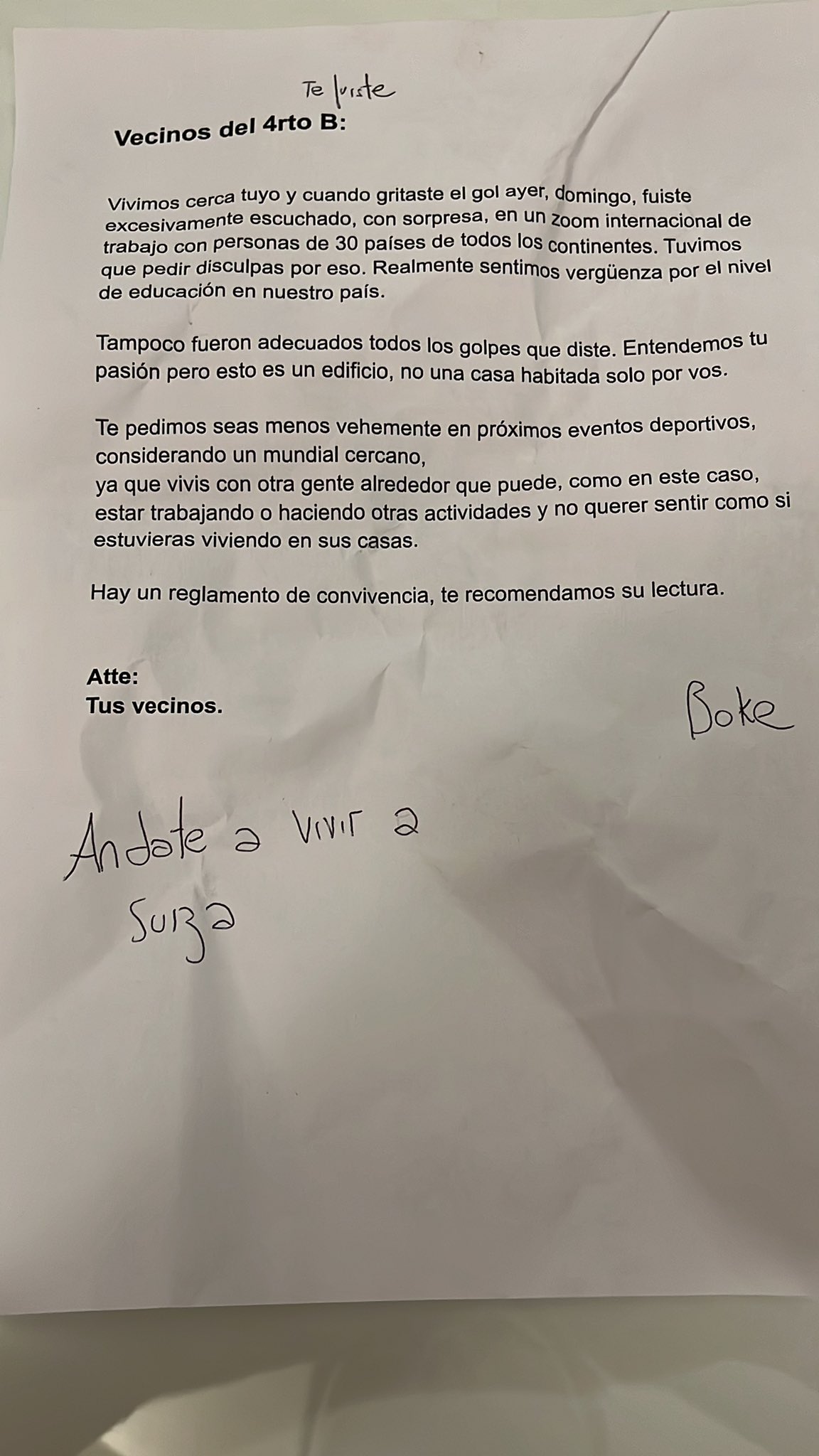 Te fuiste

Vecinos del 4rto B:

Vivimos cerca tuyo y cuando gritaste el gol ayer, domingo, fuiste excesivamente escuchado, con sorpresa, en un zoom internacional de trabajo con personas de 30 países de todos los continentes. Tuvimos que pedir disculpas por eso. Realmente sentimos vergüenza por el nivel de educación en nuestro país.

Tampoco fueron adecuados todos los golpes que diste. Entendemos tu pasión pero esto es un edificio, no una casa habitada solo por vos.

Te pedimos seas menos vehemente en próximos eventos deportivos, considerando un mundial cercano,
ya que vivis con otra gente alrededor que puede, como en este caso, estar trabajando o haciendo otras actividades y no querer sentir como si estuvieras viviendo en sus casas.

Hay un reglamento de convivencia, te recomendamos su lectura.

Atte:
Tus vecinos.

Boke

Andate a vivir a Suiza